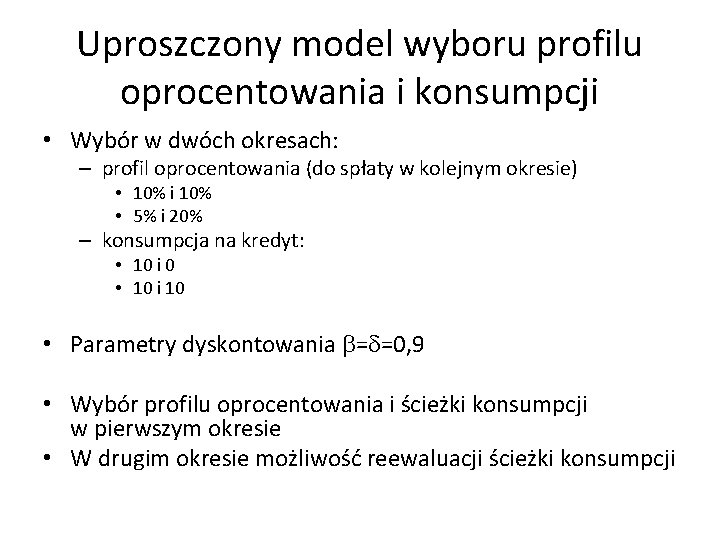 Uproszczony model wyboru profilu oprocentowania i konsumpcji

• Wybór w dwóch okresach:
  – profil oprocentowania (do spłaty w kolejnym okresie)
    • 10% i 10%
    • 5% i 20%
  – konsumpcja na kredyt:
    • 10 i 0
    • 10 i 10

• Parametry dyskontowania $\beta=\delta=0,9$

• Wybór profilu oprocentowania i ścieżki konsumpcji w pierwszym okresie
• W drugim okresie możliwość reewaluacji ścieżki konsumpcji